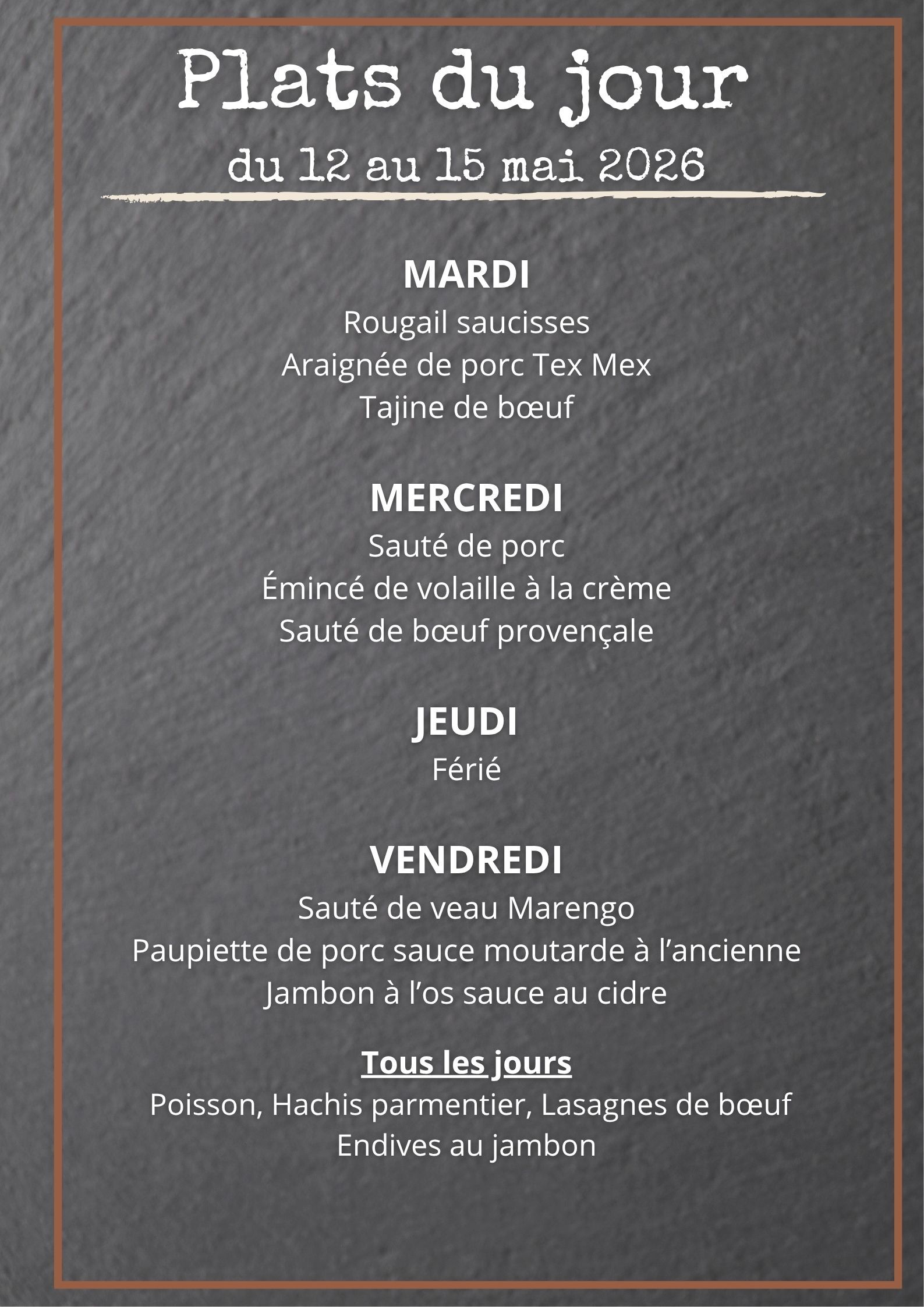 Plats du jour
du 12 au 15 mai 2026

MARDI
Rougail saucisses
Araignée de porc Tex Mex
Tajine de bœuf

MERCREDI
Sauté de porc
Émincé de volaille à la crème
Sauté de bœuf provençale

JEUDI
Férié

VENDREDI
Sauté de veau Marengo
Paupiette de porc sauce moutarde à l’ancienne
Jambon à l’os sauce au cidre

Tous les jours
Poisson, Hachis parmentier, Lasagnes de bœuf
Endives au jambon